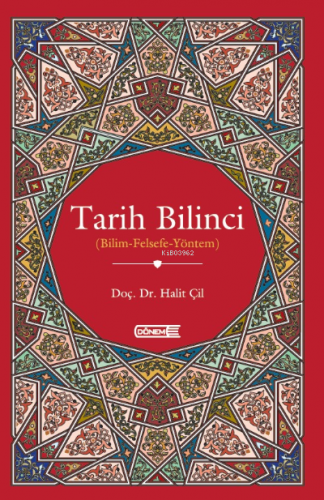 Tarih Bilinci
(Bilim-Felsefe-Yöntem)
KiB03962

Doç. Dr. Halit Çil

DÖNEM